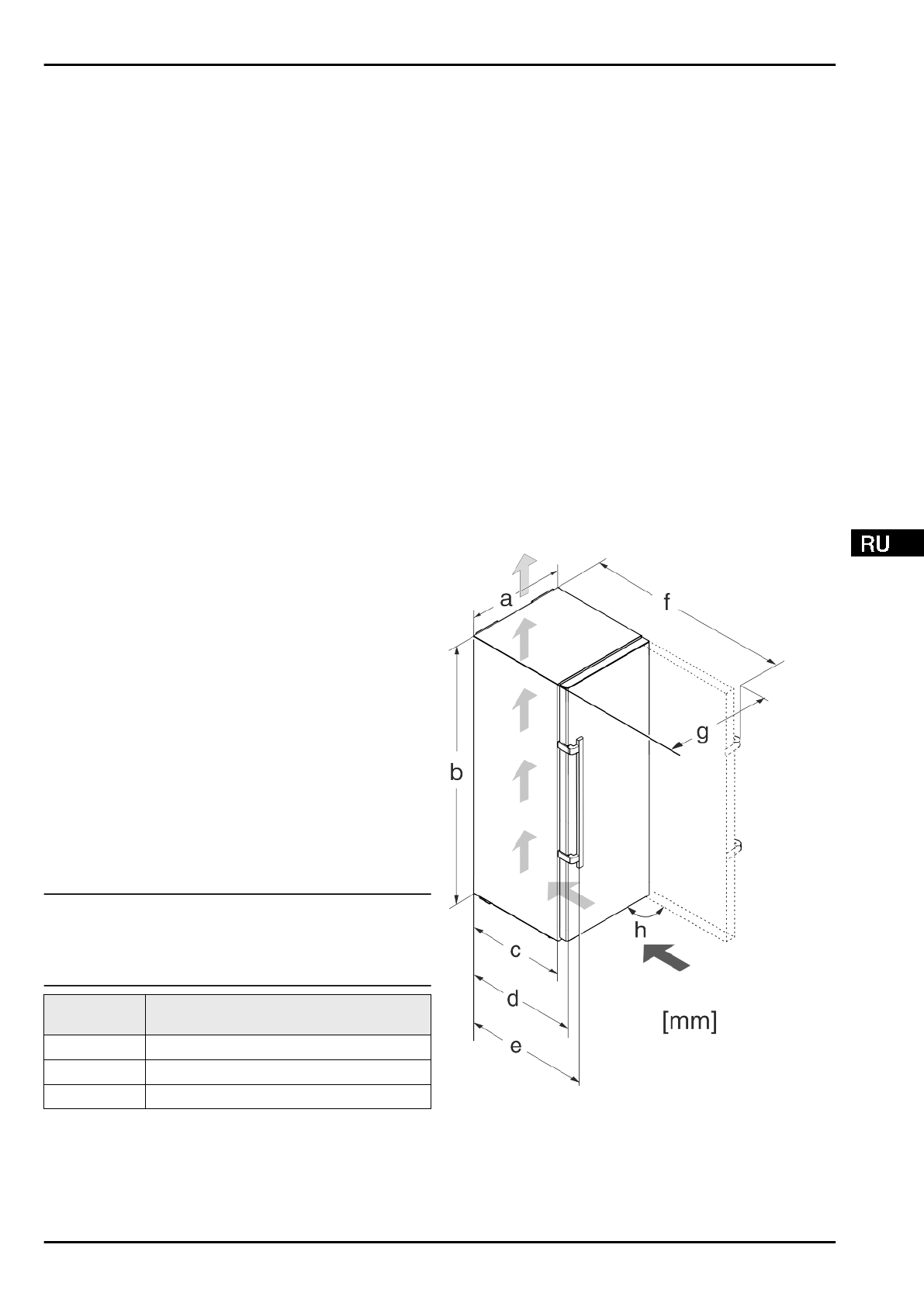 RU

a

f

g

b

h

c

d

e

[mm]